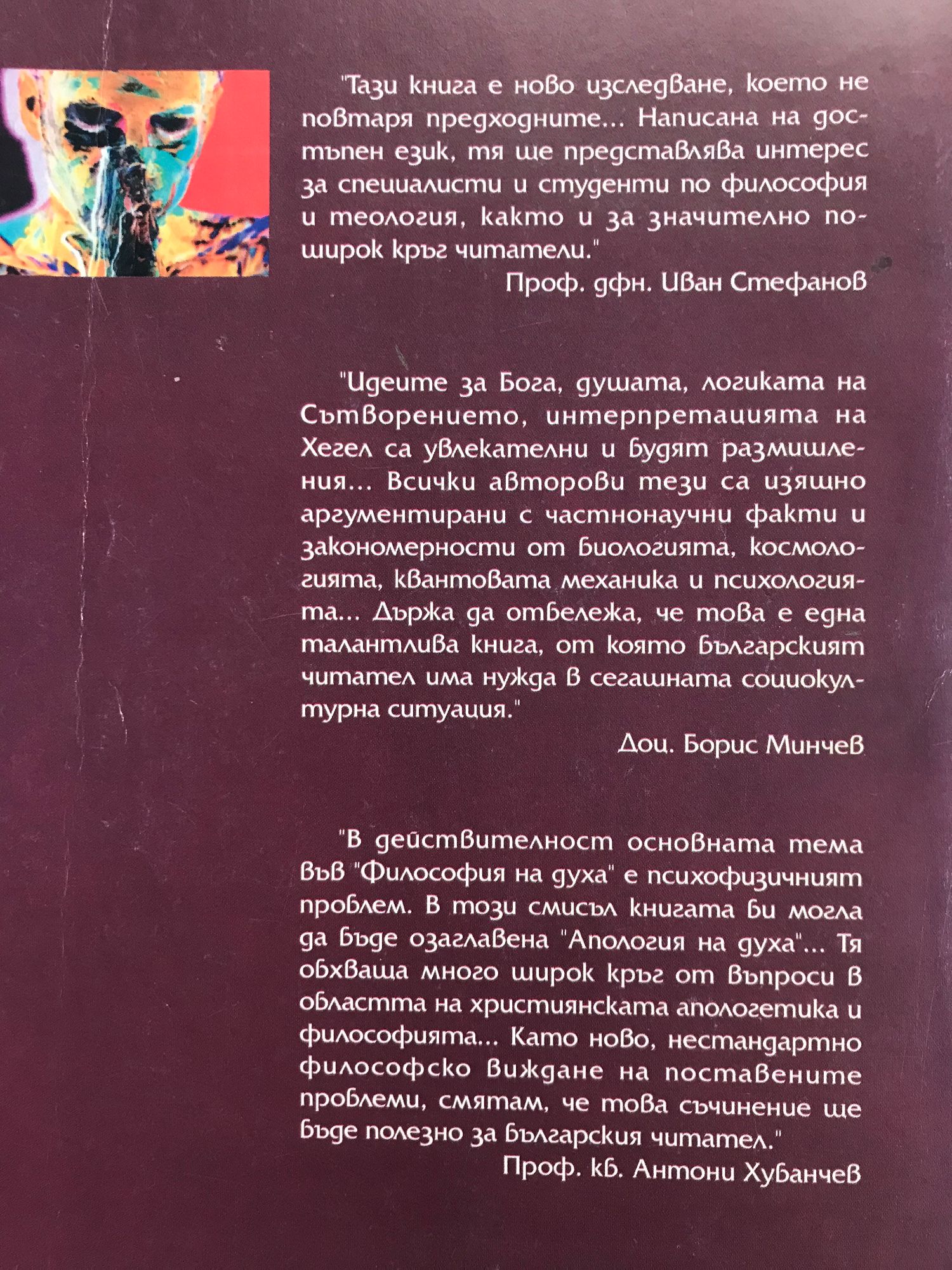 "Тази книга е ново изследване, което не повтаря предходните... Написана на достъпен език, тя ще представлява интерес за специалисти и студенти по философия и теология, както и за значително по-широк кръг читатели."

Проф. дфн. Иван Стефанов

"Идеите за Бога, душата, логиката на Сътворението, интерпретацията на Хегел са увлекателни и будят размишления... Всички авторови тези са изящно аргументирани с частнонаучни факти и закономерности от биологията, космологията, квантовата механика и психологията... Държа да отбележа, че това е една талантлива книга, от която българският читател има нужда в сегашната социокултурна ситуация."

Доц. Борис Минчев

"В действителност основната тема във "Философия на духа" е психофизичният проблем. В този смисъл книгата би могла да бъде озаглавена "Апология на духа"... Тя обхваща много широк кръг от въпроси в областта на християнската апологетика и философията... Като ново, нестандартно философско виждане на поставените проблеми, смятам, че това съчинение ще бъде полезно за българския читател."

Проф. кб. Антони Хубанчев